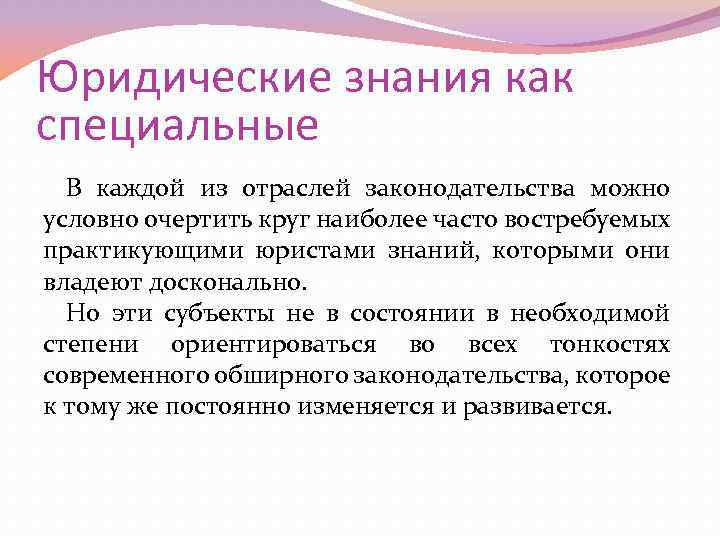 Юридические знания как специальные

В каждой из отраслей законодательства можно условно очертить круг наиболее часто востребуемых практикующими юристами знаний, которыми они владеют досконально.

Но эти субъекты не в состоянии в необходимой степени ориентироваться во всех тонкостях современного обширного законодательства, которое к тому же постоянно изменяется и развивается.